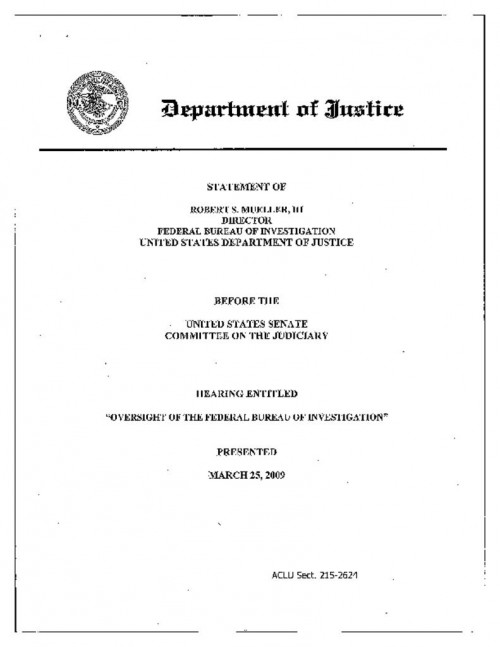 Department of Justice

STATEMENT OF

ROBERT S. MUELLER, III
DIRECTOR
FEDERAL BUREAU OF INVESTIGATION
UNITED STATES DEPARTMENT OF JUSTICE

BEFORE THE

UNITED STATES SENATE
COMMITTEE ON THE JUDICIARY

HEARING ENTITLED

"OVERSIGHT OF THE FEDERAL BUREAU OF INVESTIGATION"

PRESENTED

MARCH 25, 2009

ACLU Sect. 215-2624